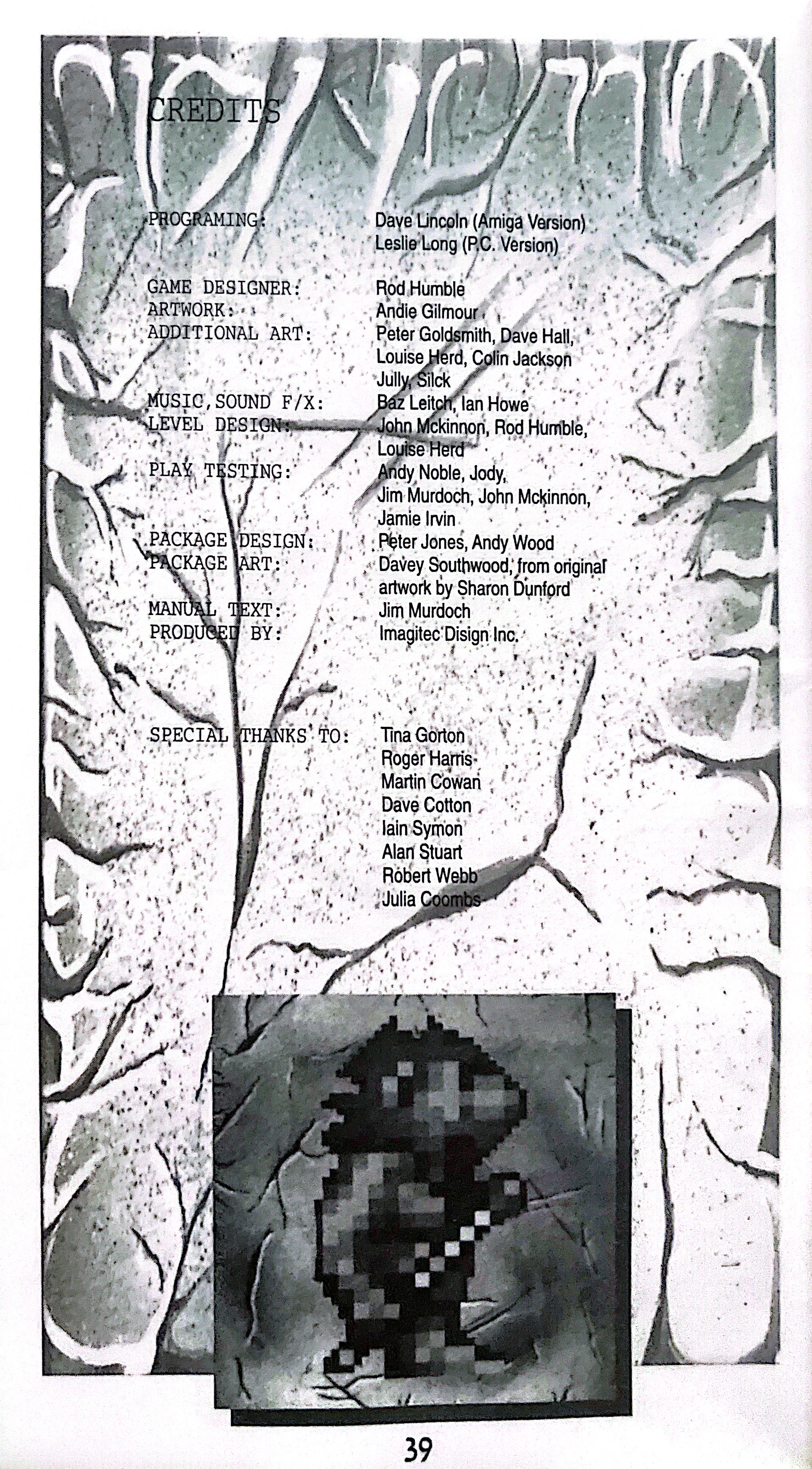 CREDITS

PROGRAMING: Dave Lincoln (Amiga Version)
Leslie Long (P.C. Version)

GAME DESIGNER: Rod Humble
ARTWORK: Andie Gilmour
ADDITIONAL ART: Peter Goldsmith, Dave Hall, Louise Herd, Colin Jackson Jully, Silck
MUSIC,SOUND F/X: Baz Leitch, Ian Howe
LEVEL DESIGN: John Mckinnon, Rod Humble, Louise Herd
PLAY TESTING: Andy Noble, Jody, Jim Murdoch, John Mckinnon, Jamie Irvin
PACKAGE DESIGN: Peter Jones, Andy Wood
PACKAGE ART: Davey Southwood, from original artwork by Sharon Dunford
MANUAL TEXT: Jim Murdoch
PRODUCED BY: Imagitec Disign Inc.

SPECIAL THANKS TO: Tina Gorton
Roger Harris
Martin Cowan
Dave Cotton
Iain Symon
Alan Stuart
Robert Webb
Julia Coombs

39